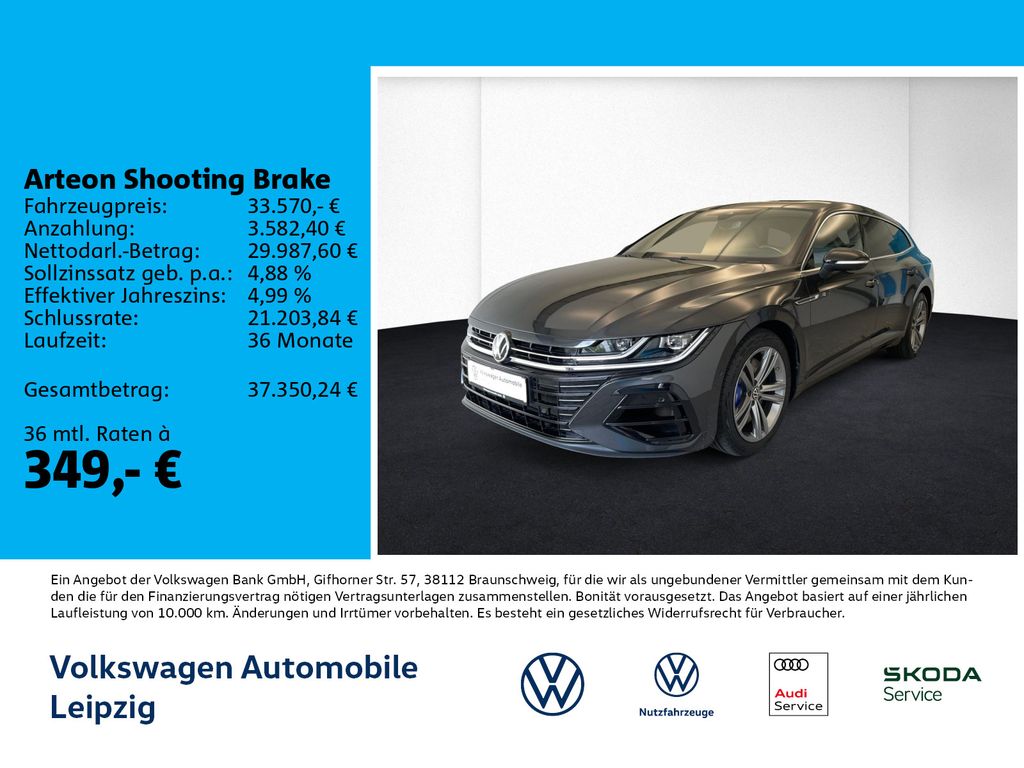 Arteon Shooting Brake
Fahrzeugpreis: 33.570,- €
Anzahlung: 3.582,40 €
Nettodarl.-Betrag: 29.987,60 €
Sollzinssatz geb. p.a.: 4,88 %
Effektiver Jahreszins: 4,99 %
Schlussrate: 21.203,84 €
Laufzeit: 36 Monate

Gesamtbetrag: 37.350,24 €

36 mtl. Raten à
349,- €

Ein Angebot der Volkswagen Bank GmbH, Gifhorner Str. 57, 38112 Braunschweig, für die wir als ungebundener Vermittler gemeinsam mit dem Kunden die für den Finanzierungsvertrag nötigen Vertragsunterlagen zusammenstellen. Bonität vorausgesetzt. Das Angebot basiert auf einer jährlichen Laufleistung von 10.000 km. Änderungen und Irrtümer vorbehalten. Es besteht ein gesetzliches Widerrufsrecht für Verbraucher.

Volkswagen Automobile
Leipzig

Nutzfahrzeuge

Audi
Service

ŠKODA
Service